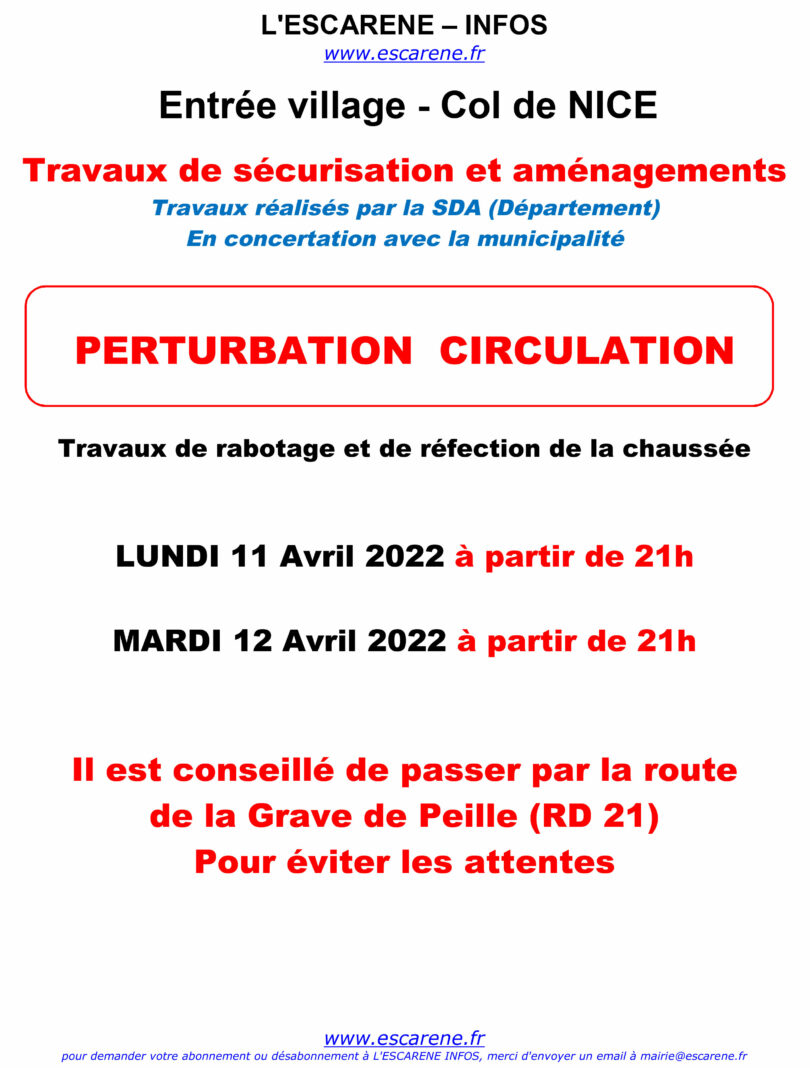 L'ESCARENE – INFOS
www.escarene.fr

Entrée village - Col de NICE

Travaux de sécurisation et aménagements
Travaux réalisés par la SDA (Département)
En concertation avec la municipalité

PERTURBATION CIRCULATION

Travaux de rabotage et de réfection de la chaussée

LUNDI 11 Avril 2022 à partir de 21h

MARDI 12 Avril 2022 à partir de 21h

Il est conseillé de passer par la route de la Grave de Peille (RD 21)
Pour éviter les attentes

www.escarene.fr
pour demander votre abonnement ou désabonnement à L'ESCARENE INFOS, merci d'envoyer un email à mairie@escarene.fr